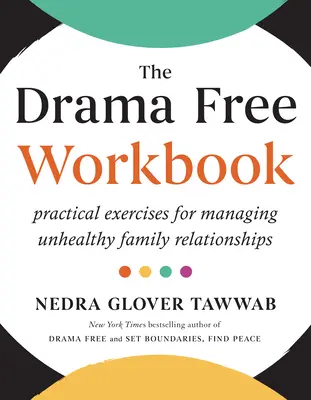 The
Drama Free
Workbook

practical exercises for managing unhealthy family relationships

NEDRA GLOVER TAWWAB

New York Times bestselling author of
DRAMA FREE and SET BOUNDARIES, FIND PEACE